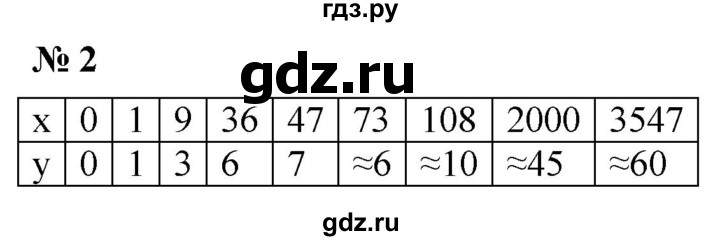 гдз.ру

№ 2

gdz.ru

| x | 0 | 1 | 9 | 36 | 47 | 73 | 108 | 2000 | 3547 |
|---|---|---|---|---|---|---|---|---|---|
| y | 0 | 1 | 3 | 6 | 7 | ≈6 | ≈10 | ≈45 | ≈60 |

gdz.ru